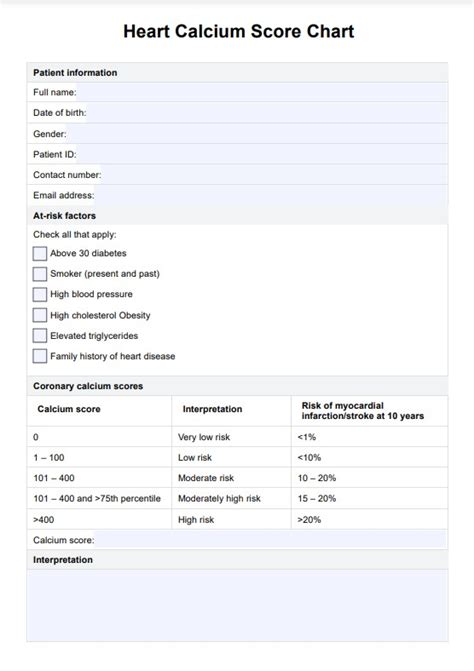 Heart Calcium Score Chart

Patient information

Full name:

Date of birth:

Gender:

Patient ID:

Contact number:

Email address:

At-risk factors

Check all that apply:

Above 30 diabetes

Smoker (present and past)

High blood pressure

High cholesterol Obesity

Elevated triglycerides

Family history of heart disease

Coronary calcium scores

| Calcium score | Interpretation | Risk of myocardial infarction/stroke at 10 years |
|---|---|---|
| 0 | Very low risk | <1% |
| 1 – 100 | Low risk | <10% |
| 101 – 400 | Moderate risk | 10 – 20% |
| 101 – 400 and >75th percentile | Moderately high risk | 15 – 20% |
| >400 | High risk | >20% |

Calcium score:

Interpretation